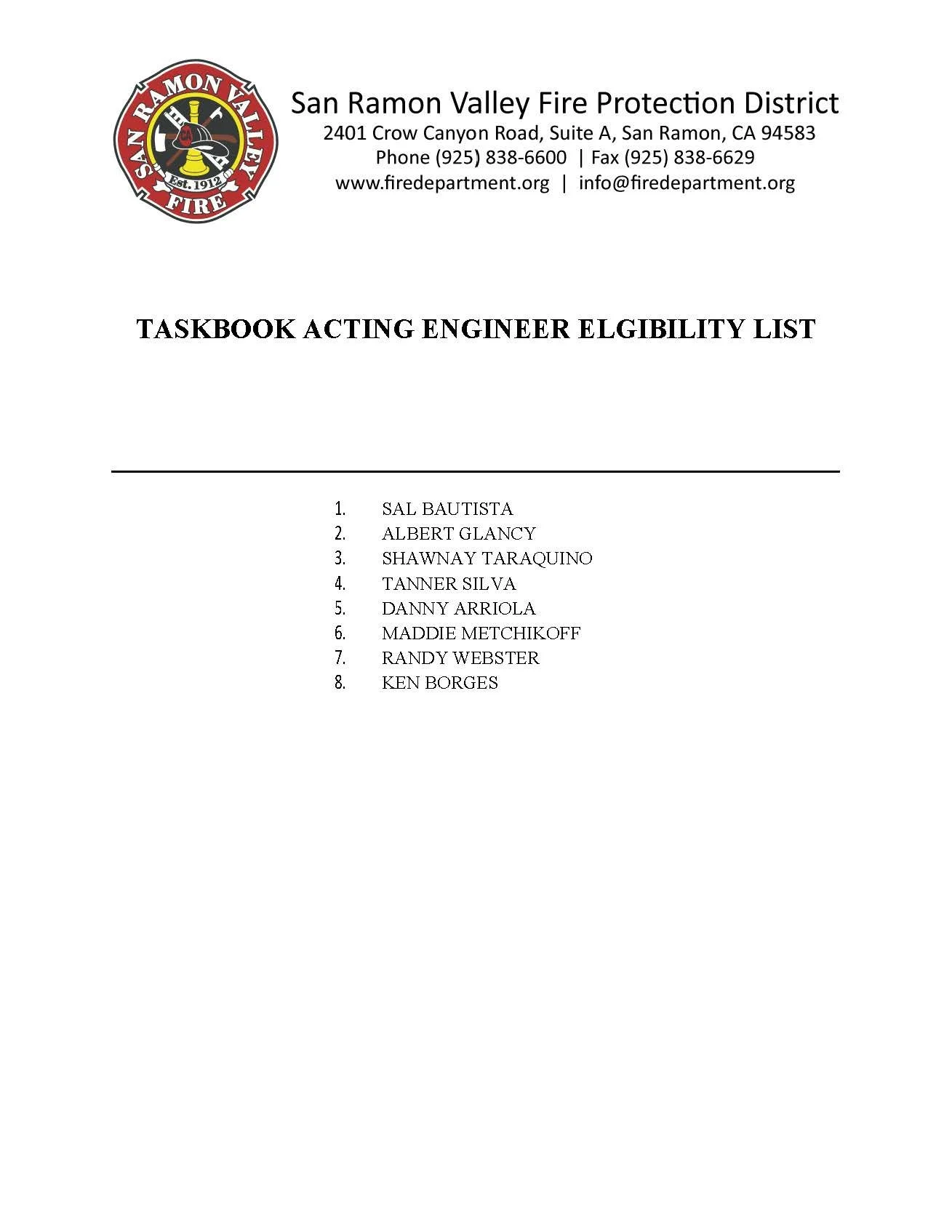 SAN RAMON VALLEY
CA
Est. 1912
FIRE

San Ramon Valley Fire Protection District
2401 Crow Canyon Road, Suite A, San Ramon, CA 94583
Phone (925) 838-6600 | Fax (925) 838-6629
www.firedepartment.org | info@firedepartment.org

TASKBOOK ACTING ENGINEER ELGIBILITY LIST

1. SAL BAUTISTA
2. ALBERT GLANCY
3. SHAWNAY TARAQUINO
4. TANNER SILVA
5. DANNY ARRIOLA
6. MADDIE METCHIKOFF
7. RANDY WEBSTER
8. KEN BORGES